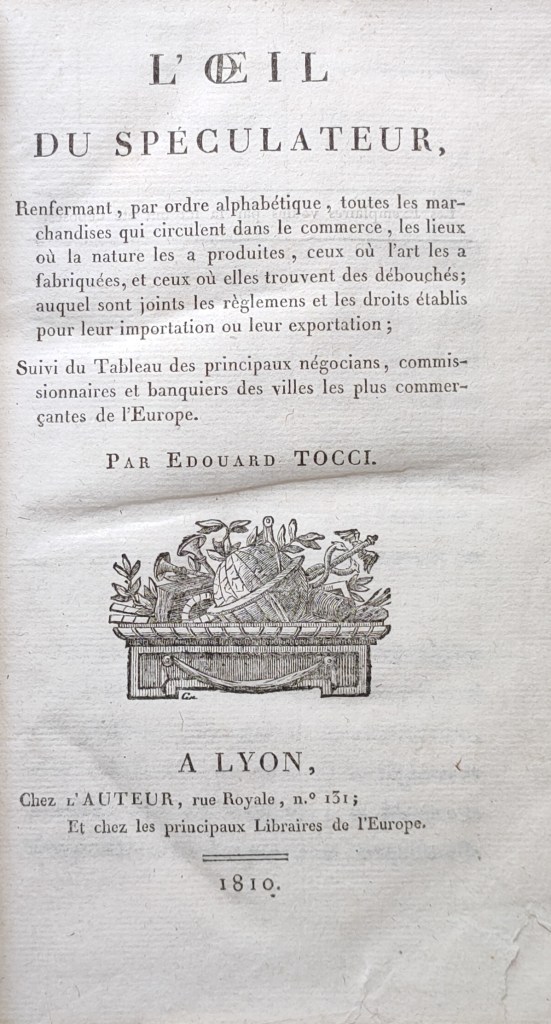 L'ŒIL

DU SPÉCULATEUR,

Renfermant, par ordre alphabétique, toutes les marchandises qui circulent dans le commerce, les lieux où la nature les a produites, ceux où l'art les a fabriquées, et ceux où elles trouvent des débouchés; auquel sont joints les règlemens et les droits établis pour leur importation ou leur exportation;

Suivi du Tableau des principaux négocians, commissionnaires et banquiers des villes les plus commerçantes de l'Europe.

PAR EDOUARD TOCCI.

A LYON,

Chez L'AUTEUR, rue Royale, n.° 131;

Et chez les principaux Libraires de l'Europe.

1810.